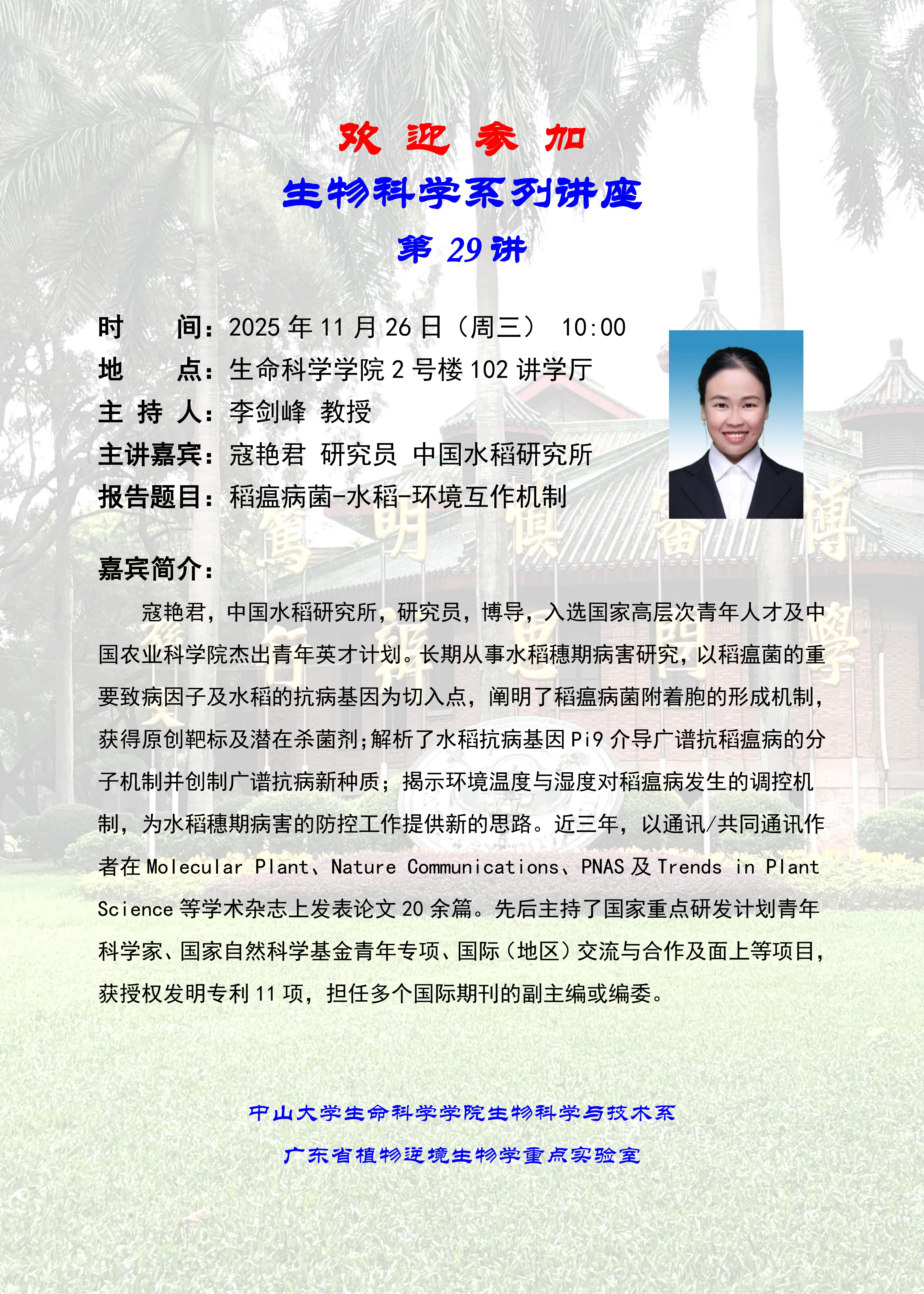 欢 迎 参 加

生物科学系列讲座

第 29 讲

时　　间：2025 年 11 月 26 日（周三） 10:00

地　　点：生命科学学院 2 号楼 102 讲学厅

主 持 人：李剑峰 教授

主讲嘉宾：寇艳君 研究员 中国水稻研究所

报告题目：稻瘟病菌-水稻-环境互作机制

嘉宾简介：

寇艳君，中国水稻研究所，研究员，博导，入选国家高层次青年人才及中国农业科学院杰出青年英才计划。长期从事水稻穗期病害研究，以稻瘟菌的重要致病因子及水稻的抗病基因为切入点，阐明了稻瘟病菌附着胞的形成机制，获得原创靶标及潜在杀菌剂;解析了水稻抗病基因 Pi9 介导广谱抗稻瘟病的分子机制并创制广谱抗病新种质；揭示环境温度与湿度对稻瘟病发生的调控机制，为水稻穗期病害的防控工作提供新的思路。近三年，以通讯/共同通讯作者在 Molecular Plant、Nature Communications、PNAS 及 Trends in Plant Science 等学术杂志上发表论文 20 余篇。先后主持了国家重点研发计划青年科学家、国家自然科学基金青年专项、国际（地区）交流与合作及面上等项目，获授权发明专利 11 项，担任多个国际期刊的副主编或编委。

中山大学生命科学学院生物科学与技术系

广东省植物逆境生物学重点实验室